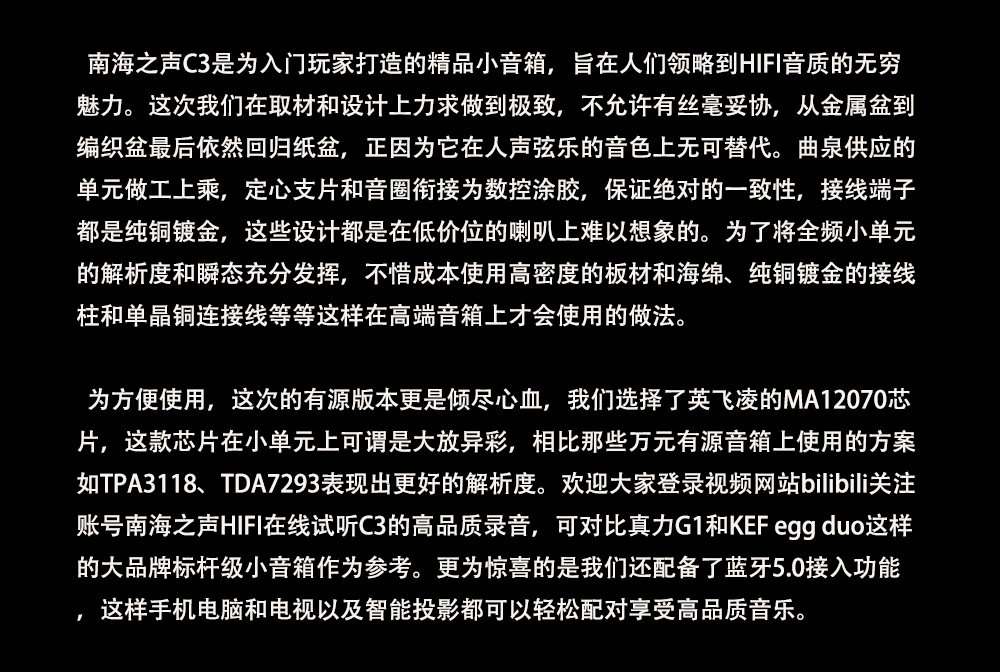 南海之声C3是为入门玩家打造的精品小音箱，旨在人们领略到HIFI音质的无穷魅力。这次我们在取材和设计上力求做到极致，不允许有丝毫妥协，从金属盆到编织盆最后依然回归纸盆，正因为它在人声弦乐的音色上无可替代。曲泉供应的单元做工上乘，定心支片和音圈衔接为数控涂胶，保证绝对的一致性，接线端子都是纯铜镀金，这些设计都是在低价位的喇叭上难以想象的。为了将全频小单元的解析度和瞬态充分发挥，不惜成本使用高密度的板材和海绵、纯铜镀金的接线柱和单晶铜连接线等等这样在高端音箱上才会使用的做法。

为方便使用，这次的有源版本更是倾尽心血，我们选择了英飞凌的MA12070芯片，这款芯片在小单元上可谓是大放异彩，相比那些万元有源音箱上使用的方案如TPA3118、TDA7293表现出更好的解析度。欢迎大家登录视频网站bilibili关注账号南海之声HIFI在线试听C3的高品质录音，可对比真力G1和KEF egg duo这样的大品牌标杆级小音箱作为参考。更为惊喜的是我们还配备了蓝牙5.0接入功能，这样手机电脑和电视以及智能投影都可以轻松配对享受高品质音乐。